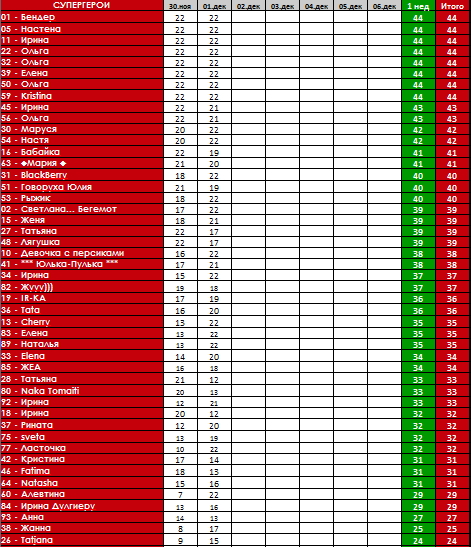 | СУПЕРГЕРОИ | 30.ноя | 01.дек | 02.дек | 03.дек | 04.дек | 05.дек | 06.дек | 1 нед | Итого |
|---|---|---|---|---|---|---|---|---|---|
| 01 - Бендер | 22 | 22 | | | | | | 44 | 44 |
| 05 - Настена | 22 | 22 | | | | | | 44 | 44 |
| 11 - Ирина | 22 | 22 | | | | | | 44 | 44 |
| 22 - Ольга | 22 | 22 | | | | | | 44 | 44 |
| 32 - Ольга | 22 | 22 | | | | | | 44 | 44 |
| 39 - Елена | 22 | 22 | | | | | | 44 | 44 |
| 50 - Ольга | 22 | 22 | | | | | | 44 | 44 |
| 59 - Kristina | 22 | 22 | | | | | | 44 | 44 |
| 45 - Ирина | 22 | 21 | | | | | | 43 | 43 |
| 56 - Ольга | 22 | 21 | | | | | | 43 | 43 |
| 30 - Маруся | 20 | 22 | | | | | | 42 | 42 |
| 54 - Настя | 20 | 22 | | | | | | 42 | 42 |
| 16 - Бабайка | 22 | 19 | | | | | | 41 | 41 |
| 63 - ◆Мария ◆ | 21 | 20 | | | | | | 41 | 41 |
| 31 - BlackBerry | 18 | 22 | | | | | | 40 | 40 |
| 51 - Говоруха Юлия | 21 | 19 | | | | | | 40 | 40 |
| 53 - Рыжик | 18 | 22 | | | | | | 40 | 40 |
| 02 - Светлана... Бегемот | 17 | 22 | | | | | | 39 | 39 |
| 15 - Женя | 18 | 21 | | | | | | 39 | 39 |
| 27 - Татьяна | 22 | 17 | | | | | | 39 | 39 |
| 48 - Лягушка | 22 | 17 | | | | | | 39 | 39 |
| 10 - Девочка с персиками | 16 | 22 | | | | | | 38 | 38 |
| 41 - *** Юлька-Пулька *** | 17 | 21 | | | | | | 38 | 38 |
| 34 - Ирина | 15 | 22 | | | | | | 37 | 37 |
| 82 - Жvvv))) | 19 | 18 | | | | | | 37 | 37 |
| 19 - IR-KA | 17 | 19 | | | | | | 36 | 36 |
| 36 - Tata | 16 | 20 | | | | | | 36 | 36 |
| 13 - Cherry | 13 | 22 | | | | | | 35 | 35 |
| 83 - Елена | 13 | 22 | | | | | | 35 | 35 |
| 89 - Наталья | 13 | 22 | | | | | | 35 | 35 |
| 33 - Elena | 14 | 20 | | | | | | 34 | 34 |
| 85 - ЖЕА | 16 | 18 | | | | | | 34 | 34 |
| 28 - Татьяна | 21 | 12 | | | | | | 33 | 33 |
| 80 - Naka Tomaiti | 20 | 13 | | | | | | 33 | 33 |
| 92 - Ирина | 12 | 21 | | | | | | 33 | 33 |
| 18 - Ирина | 20 | 12 | | | | | | 32 | 32 |
| 37 - Рината | 12 | 20 | | | | | | 32 | 32 |
| 75 - sveta | 13 | 19 | | | | | | 32 | 32 |
| 77 - Ласточка | 10 | 22 | | | | | | 32 | 32 |
| 42 - Кристина | 17 | 14 | | | | | | 31 | 31 |
| 46 - Fatima | 18 | 13 | | | | | | 31 | 31 |
| 64 - Natasha | 15 | 16 | | | | | | 31 | 31 |
| 60 - Алевтина | 7 | 22 | | | | | | 29 | 29 |
| 84 - Ирина Дулгиеру | 13 | 16 | | | | | | 29 | 29 |
| 93 - Анна | 14 | 13 | | | | | | 27 | 27 |
| 38 - Жанна | 8 | 17 | | | | | | 25 | 25 |
| 26 - Tatjana | 9 | 15 | | | | | | 24 | 24 |